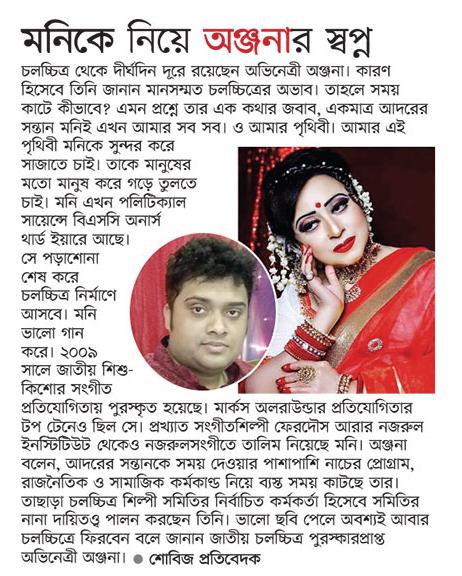 মনিকে নিয়ে অঞ্জনার স্বপ্ন

চলচ্চিত্র থেকে দীর্ঘদিন দূরে রয়েছেন অভিনেত্রী অঞ্জনা। কারণ হিসেবে তিনি জানান মানসম্মত চলচ্চিত্রের অভাব। তাহলে সময় কাটে কীভাবে? এমন প্রশ্নে তার এক কথার জবাব, একমাত্র আদরের সন্তান মনিই এখন আমার সব সব। ও আমার পৃথিবী। আমার এই পৃথিবী মনিকে সুন্দর করে সাজাতে চাই। তাকে মানুষের মতো মানুষ করে গড়ে তুলতে চাই। মনি এখন পলিটিক্যাল সায়েন্সে বিএসসি অনার্স থার্ড ইয়ারে আছে। সে পড়াশোনা শেষ করে চলচ্চিত্র নির্মাণে আসবে। মনি ভালো গান করে। ২০০৯ সালে জাতীয় শিশু-কিশোর সংগীত প্রতিযোগিতায় পুরস্কৃত হয়েছে। মার্কস অলরাউন্ডার প্রতিযোগিতার টপ টেনেও ছিল সে। প্রখ্যাত সংগীতশিল্পী ফেরদৌস আরার নজরুল ইনস্টিটিউট থেকেও নজরুলসংগীতে তালিম নিয়েছে মনি। অঞ্জনা বলেন, আদরের সন্তানকে সময় দেওয়ার পাশাপাশি নাচের প্রোগ্রাম, রাজনৈতিক ও সামাজিক কর্মকাণ্ড নিয়ে ব্যস্ত সময় কাটছে তার। তাছাড়া চলচ্চিত্র শিল্পী সমিতির নির্বাচিত কর্মকর্তা হিসেবে সমিতির নানা দায়িত্বও পালন করছেন তিনি। ভালো ছবি পেলে অবশ্যই আবার চলচ্চিত্রে ফিরবেন বলে জানান জাতীয় চলচ্চিত্র পুরস্কারপ্রাপ্ত অভিনেত্রী অঞ্জনা। ● শোবিজ প্রতিবেদক